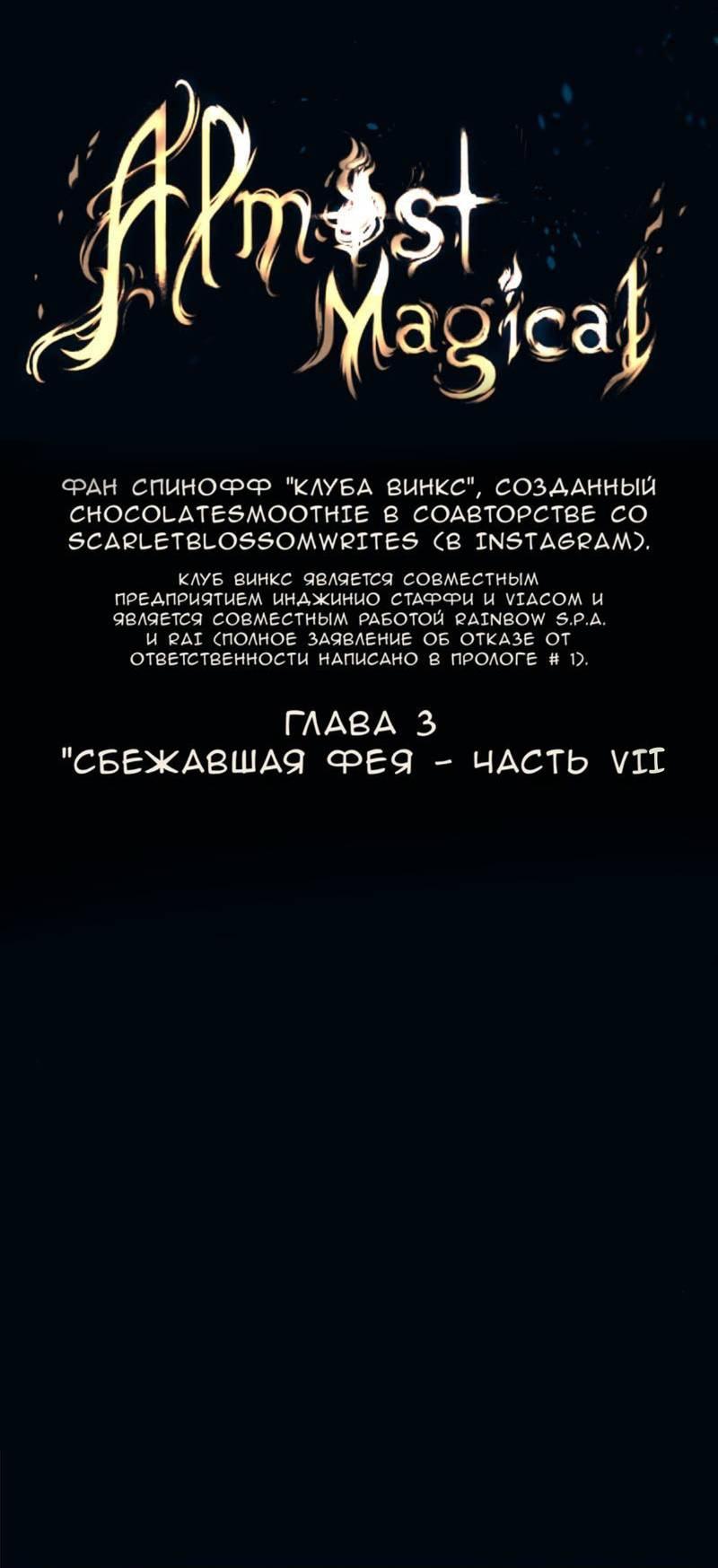 Almost Magical

ФАН СПИНОФФ "КЛУБА ВИНКС", СОЗДАННЫЙ CHOCOLATESMOOTHIE В СОАВТОРСТВЕ СО SCARLETBLOSSOMWRITES (В INSTAGRAM).

КЛУБ ВИНКС ЯВЛЯЕТСЯ СОВМЕСТНЫМ ПРЕДПРИЯТИЕМ ИНДЖИНИО СТАФФИ И VIACOM И ЯВЛЯЕТСЯ СОВМЕСТНЫМ РАБОТОЙ RAINBOW S.P.A. И RAI (ПОЛНОЕ ЗАЯВЛЕНИЕ ОБ ОТКАЗЕ ОТ ОТВЕТСТВЕННОСТИ НАПИСАНО В ПРОЛОГЕ # 1).

ГЛАВА 3
"СБЕЖАВШАЯ ФЕЯ - ЧАСТЬ VII